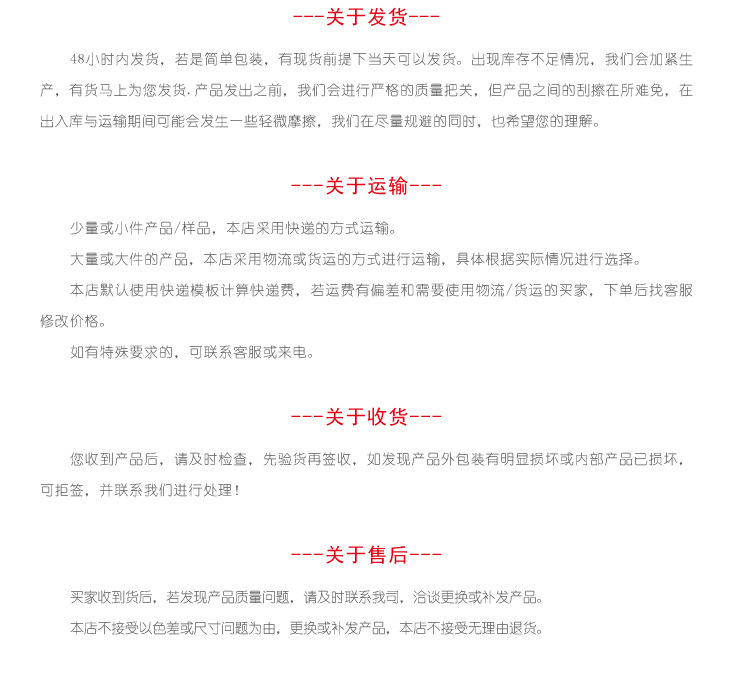 ---关于发货---

48小时内发货，若是简单包装，有现货前提下当天可以发货。出现库存不足情况，我们会加紧生产，有货马上为您发货.产品发出之前，我们会进行严格的质量把关，但产品之间的刮擦在所难免，在出入库与运输期间可能会发生一些轻微摩擦，我们在尽量规避的同时，也希望您的理解。

---关于运输---

少量或小件产品/样品，本店采用快递的方式运输。

大量或大件的产品，本店采用物流或货运的方式进行运输，具体根据实际情况进行选择。

本店默认使用快递模板计算快递费，若运费有偏差和需要使用物流/货运的买家，下单后找客服修改价格。

如有特殊要求的，可联系客服或来电。

---关于收货---

您收到产品后，请及时检查，先验货再签收，如发现产品外包装有明显损坏或内部产品已损坏，可拒签，并联系我们进行处理！

---关于售后---

买家收到货后，若发现产品质量问题，请及时联系我司，洽谈更换或补发产品。

本店不接受以色差或尺寸问题为由，更换或补发产品，本店不接受无理由退货。